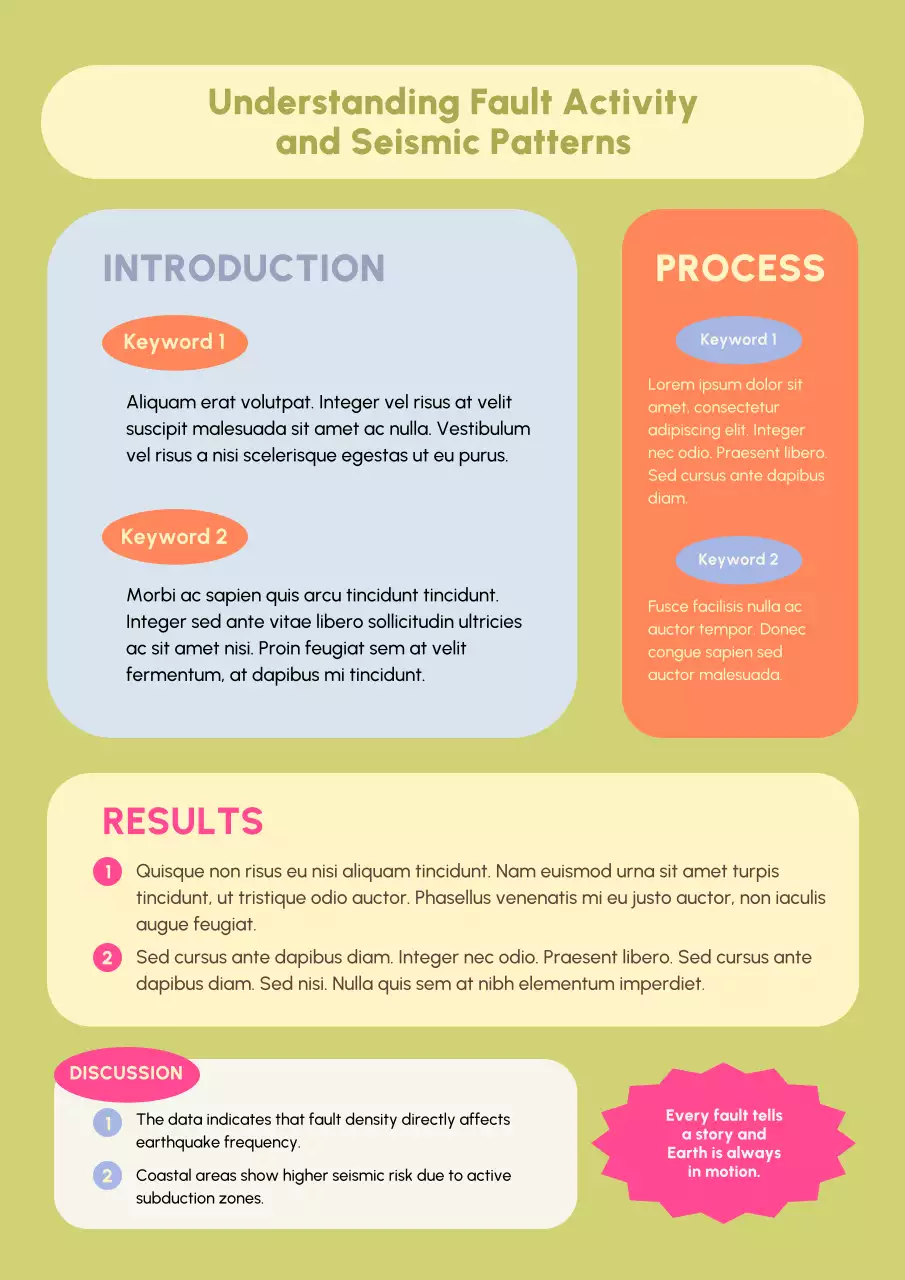 Understanding Fault Activity and Seismic Patterns

INTRODUCTION

Keyword 1

Aliquam erat volutpat. Integer vel risus at velit suscipit malesuada sit amet ac nulla. Vestibulum vel risus a nisi scelerisque egestas ut eu purus.

Keyword 2

Morbi ac sapien quis arcu tincidunt tincidunt. Integer sed ante vitae libero sollicitudin ultricies ac sit amet nisi. Proin feugiat sem at velit fermentum, at dapibus mi tincidunt.

PROCESS

Keyword 1

Lorem ipsum dolor sit amet, consectetur adipiscing elit. Integer nec odio. Praesent libero. Sed cursus ante dapibus diam.

Keyword 2

Fusce facilisis nulla ac auctor tempor. Donec congue sapien sed auctor malesuada.

RESULTS

1 Quisque non risus eu nisi aliquam tincidunt. Nam euismod urna sit amet turpis tincidunt, ut tristique odio auctor. Phasellus venenatis mi eu justo auctor, non iaculis augue feugiat.

2 Sed cursus ante dapibus diam. Integer nec odio. Praesent libero. Sed cursus ante dapibus diam. Sed nisi. Nulla quis sem at nibh elementum imperdiet.

DISCUSSION

1 The data indicates that fault density directly affects earthquake frequency.

2 Coastal areas show higher seismic risk due to active subduction zones.

Every fault tells a story and Earth is always in motion.